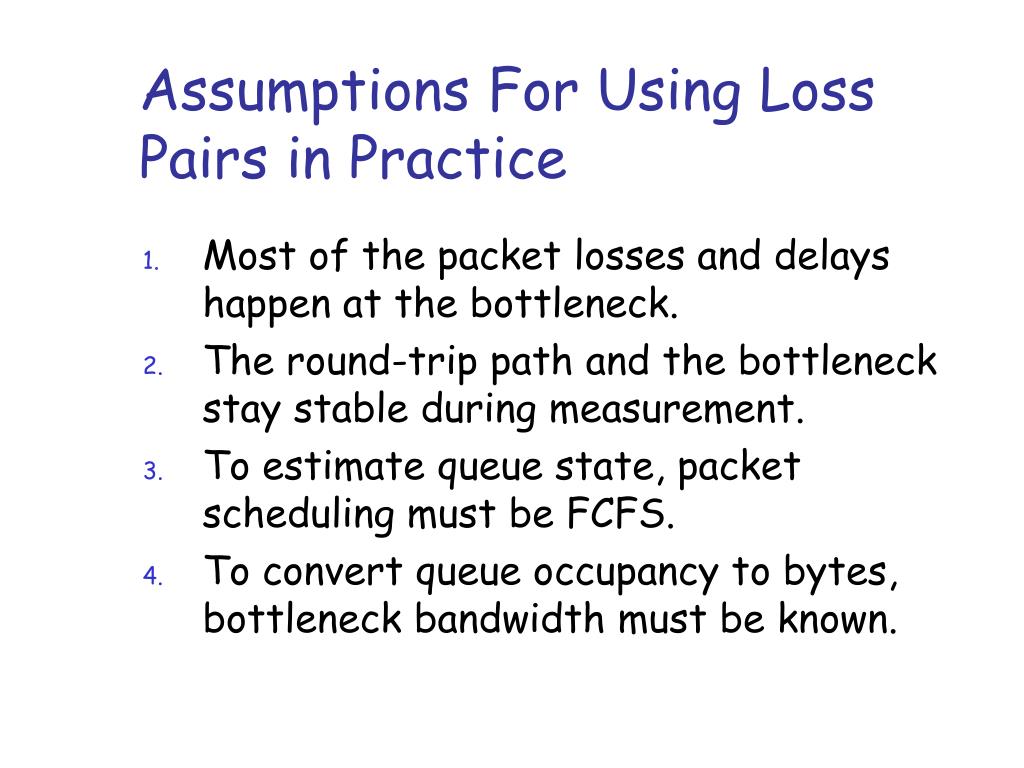 Assumptions For Using Loss Pairs in Practice

1. Most of the packet losses and delays happen at the bottleneck.
2. The round-trip path and the bottleneck stay stable during measurement.
3. To estimate queue state, packet scheduling must be FCFS.
4. To convert queue occupancy to bytes, bottleneck bandwidth must be known.